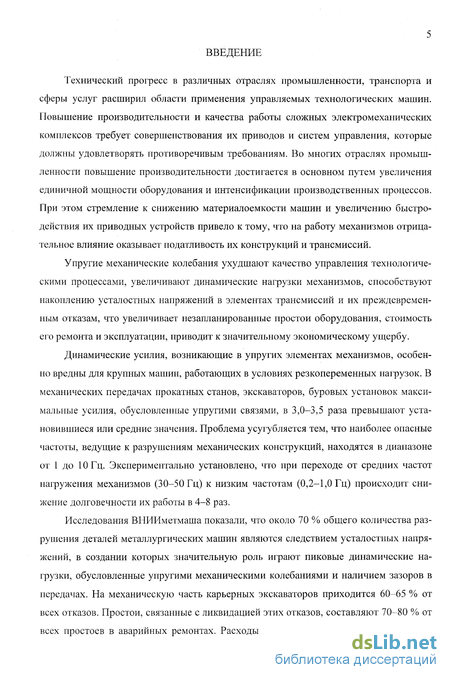 5

ВВЕДЕНИЕ

Технический прогресс в различных отраслях промышленности, транспорта и сферы услуг расширил области применения управляемых технологических машин. Повышение производительности и качества работы сложных электромеханических комплексов требует совершенствования их приводов и систем управления, которые должны удовлетворять противоречивым требованиям. Во многих отраслях промышленности повышение производительности достигается в основном путем увеличения единичной мощности оборудования и интенсификации производственных процессов. При этом стремление к снижению материалоемкости машин и увеличению быстродействия их приводных устройств привело к тому, что на работу механизмов отрицательное влияние оказывает податливость их конструкций и трансмиссий.

Упругие механические колебания ухудшают качество управления технологическими процессами, увеличивают динамические нагрузки механизмов, способствуют накоплению усталостных напряжений в элементах трансмиссий и их преждевременным отказам, что увеличивает незапланированные простои оборудования, стоимость его ремонта и эксплуатации, приводит к значительному экономическому ущербу.

Динамические усилия, возникающие в упругих элементах механизмов, особенно вредны для крупных машин, работающих в условиях резкопеременных нагрузок. В механических передачах прокатных станов, экскаваторов, буровых установок максимальные усилия, обусловленные упругими связями, в 3,0–3,5 раза превышают установившиеся или средние значения. Проблема усугубляется тем, что наиболее опасные частоты, ведущие к разрушениям механических конструкций, находятся в диапазоне от 1 до 10 Гц. Экспериментально установлено, что при переходе от средних частот нагружения механизмов (30–50 Гц) к низким частотам (0,2–1,0 Гц) происходит снижение долговечности их работы в 4–8 раз.

Исследования ВНИИметмаша показали, что около 70 % общего количества разрушения деталей металлургических машин являются следствием усталостных напряжений, в создании которых значительную роль играют пиковые динамические нагрузки, обусловленные упругими механическими колебаниями и наличием зазоров в передачах. На механическую часть карьерных экскаваторов приходится 60–65 % от всех отказов. Простои, связанные с ликвидацией этих отказов, составляют 70–80 % от всех простоев в аварийных ремонтах. Расходы

dsLib.net
библиотека диссертаций